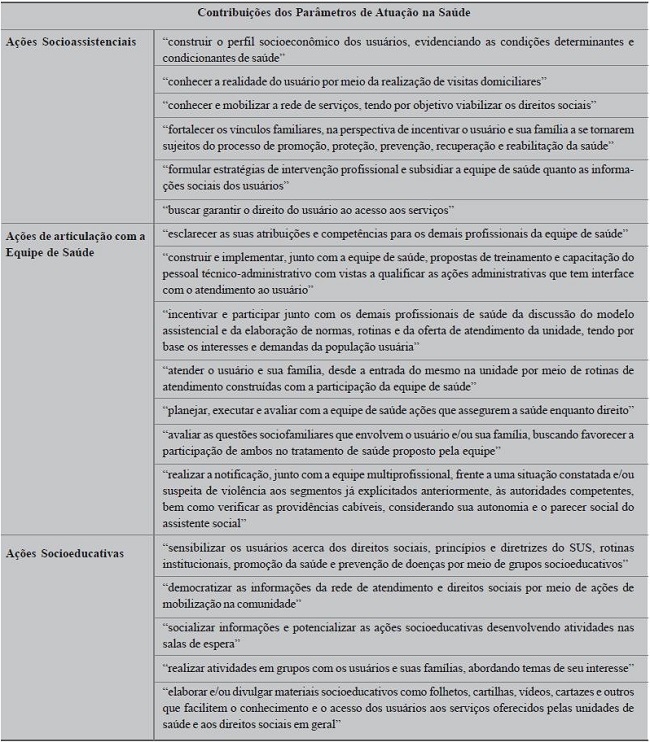 | Contribuições dos Parâmetros de Atuação na Saúde | |
|---|---|
| Ações Socioassistenciais | "construir o perfil socioeconômico dos usuários, evidenciando as condições determinantes e condicionantes de saúde" |
| | "conhecer a realidade do usuário por meio da realização de visitas domiciliares" |
| | "conhecer e mobilizar a rede de serviços, tendo por objetivo viabilizar os direitos sociais" |
| | "fortalecer os vínculos familiares, na perspectiva de incentivar o usuário e sua família a se tornarem sujeitos do processo de promoção, proteção, prevenção, recuperação e reabilitação da saúde" |
| | "formular estratégias de intervenção profissional e subsidiar a equipe de saúde quanto as informações sociais dos usuários" |
| | "buscar garantir o direito do usuário ao acesso aos serviços" |
| Ações de articulação com a Equipe de Saúde | "esclarecer as suas atribuições e competências para os demais profissionais da equipe de saúde" |
| | "construir e implementar, junto com a equipe de saúde, propostas de treinamento e capacitação do pessoal técnico-administrativo com vistas a qualificar as ações administrativas que tem interface com o atendimento ao usuário" |
| | "incentivar e participar junto com os demais profissionais de saúde da discussão do modelo assistencial e da elaboração de normas, rotinas e da oferta de atendimento da unidade, tendo por base os interesses e demandas da população usuária" |
| | "atender o usuário e sua família, desde a entrada do mesmo na unidade por meio de rotinas de atendimento construídas com a participação da equipe de saúde" |
| | "planejar, executar e avaliar com a equipe de saúde ações que assegurem a saúde enquanto direito" |
| | "avaliar as questões sociofamiliares que envolvem o usuário e/ou sua família, buscando favorecer a participação de ambos no tratamento de saúde proposto pela equipe" |
| | "realizar a notificação, junto com a equipe multiprofissional, frente a uma situação constatada e/ou suspeita de violência aos segmentos já explicitados anteriormente, às autoridades competentes, bem como verificar as providências cabíveis, considerando sua autonomia e o parecer social do assistente social" |
| Ações Socioeducativas | "sensibilizar os usuários acerca dos direitos sociais, princípios e diretrizes do SUS, rotinas institucionais, promoção da saúde e prevenção de doenças por meio de grupos socioeducativos" |
| | "democratizar as informações da rede de atendimento e direitos sociais por meio de ações de mobilização na comunidade" |
| | "socializar informações e potencializar as ações socioeducativas desenvolvendo atividades nas salas de espera" |
| | "realizar atividades em grupos com os usuários e suas famílias, abordando temas de seu interesse" |
| | "elaborar e/ou divulgar materiais socioeducativos como folhetos, cartilhas, vídeos, cartazes e outros que facilitem o conhecimento e o acesso dos usuários aos serviços oferecidos pelas unidades de saúde e aos direitos sociais em geral" |